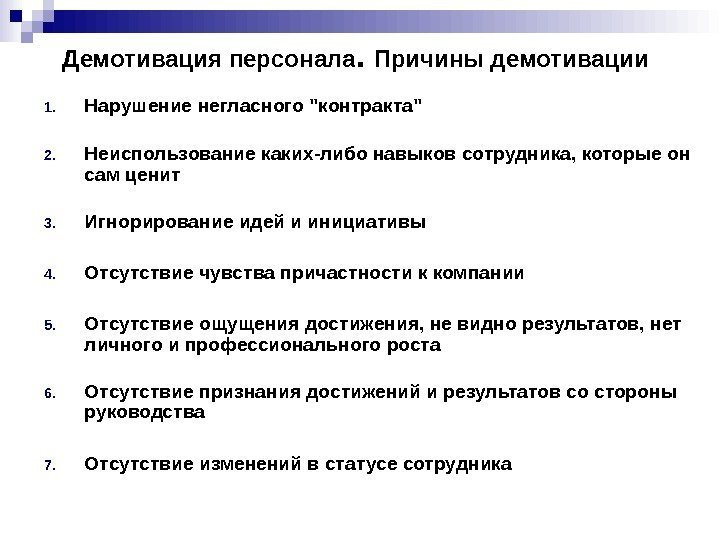 Демотивация персонала. Причины демотивации

1. Нарушение негласного "контракта"

2. Неиспользование каких-либо навыков сотрудника, которые он сам ценит

3. Игнорирование идей и инициативы

4. Отсутствие чувства причастности к компании

5. Отсутствие ощущения достижения, не видно результатов, нет личного и профессионального роста

6. Отсутствие признания достижений и результатов со стороны руководства

7. Отсутствие изменений в статусе сотрудника